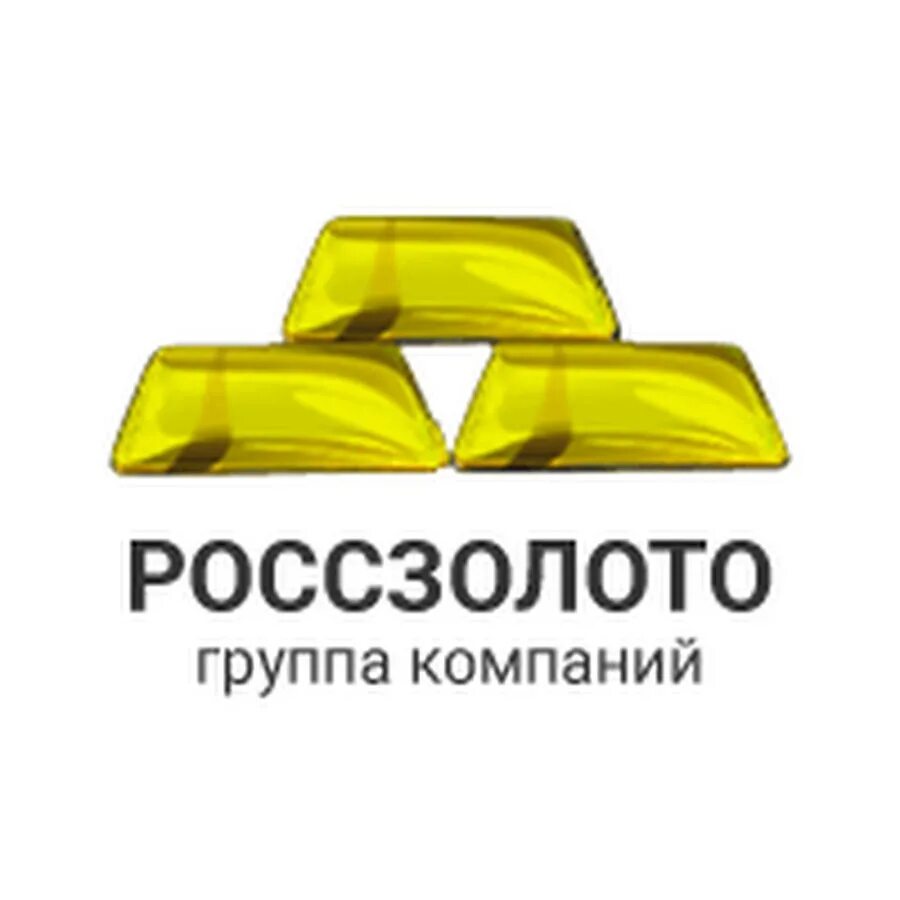 РОССЗОЛОТО
группа компаний